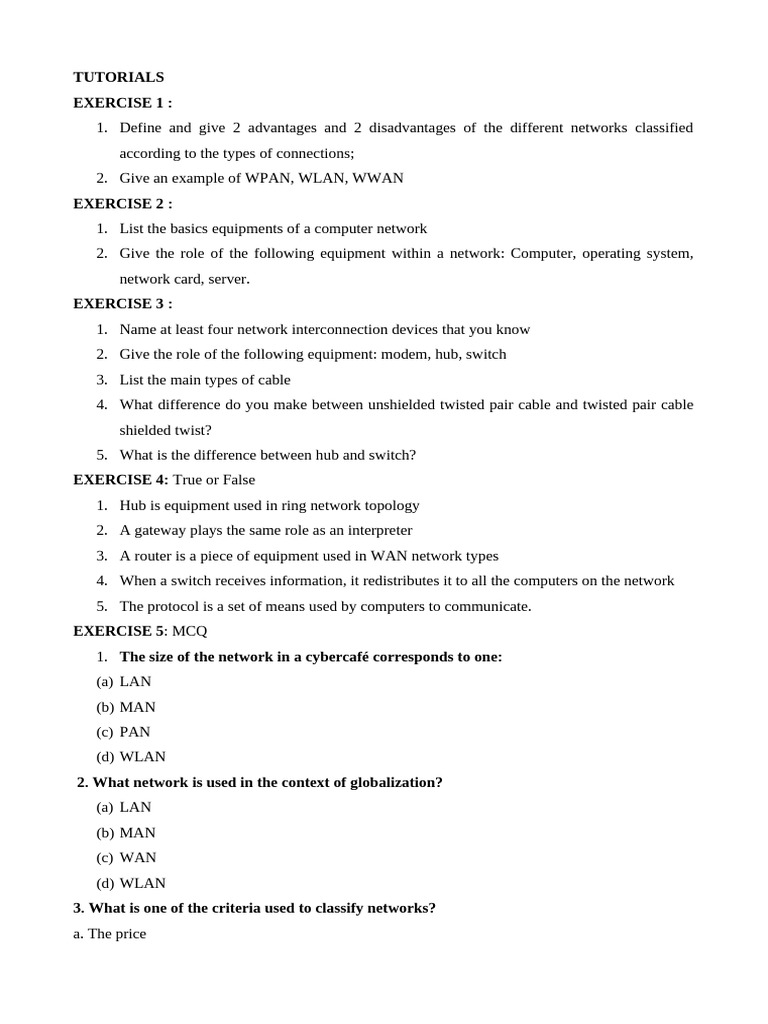 TUTORIALS

EXERCISE 1 :

1. Define and give 2 advantages and 2 disadvantages of the different networks classified according to the types of connections;
2. Give an example of WPAN, WLAN, WWAN

EXERCISE 2 :

1. List the basics equipments of a computer network
2. Give the role of the following equipment within a network: Computer, operating system, network card, server.

EXERCISE 3 :

1. Name at least four network interconnection devices that you know
2. Give the role of the following equipment: modem, hub, switch
3. List the main types of cable
4. What difference do you make between unshielded twisted pair cable and twisted pair cable shielded twist?
5. What is the difference between hub and switch?

EXERCISE 4: True or False

1. Hub is equipment used in ring network topology
2. A gateway plays the same role as an interpreter
3. A router is a piece of equipment used in WAN network types
4. When a switch receives information, it redistributes it to all the computers on the network
5. The protocol is a set of means used by computers to communicate.

EXERCISE 5: MCQ

1. The size of the network in a cybercafé corresponds to one:
(a) LAN
(b) MAN
(c) PAN
(d) WLAN

2. What network is used in the context of globalization?
(a) LAN
(b) MAN
(c) WAN
(d) WLAN

3. What is one of the criteria used to classify networks?
a. The price